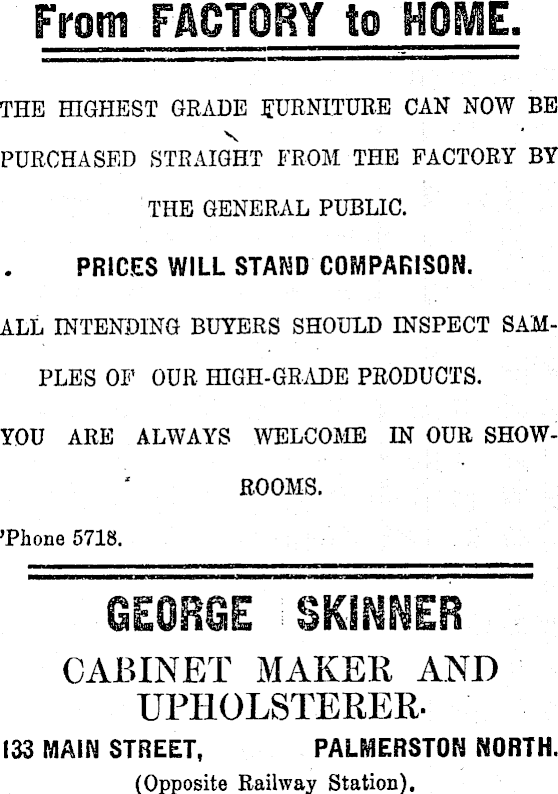 From FACTORY to HOME.

THE HIGHEST GRADE FURNITURE CAN NOW BE PURCHASED STRAIGHT FROM THE FACTORY BY THE GENERAL PUBLIC.

PRICES WILL STAND COMPARISON.

ALL INTENDING BUYERS SHOULD INSPECT SAMPLES OF OUR HIGH-GRADE PRODUCTS.

YOU ARE ALWAYS WELCOME IN OUR SHOWROOMS.

'Phone 5718.

GEORGE SKINNER

CABINET MAKER AND UPHOLSTERER.

133 MAIN STREET, PALMERSTON NORTH.

(Opposite Railway Station).